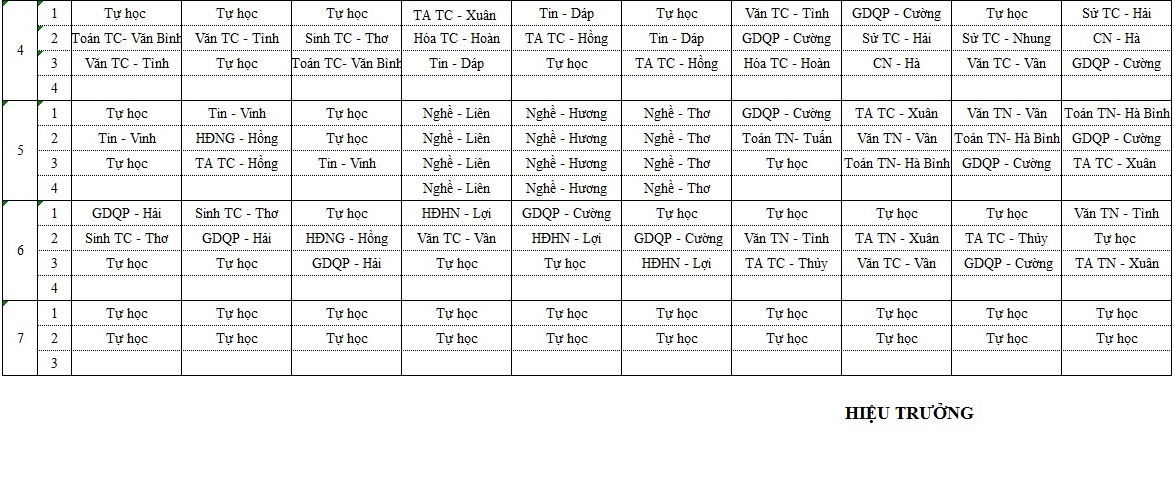 | | | | | | | | | | | | |
|---|---|---|---|---|---|---|---|---|---|---|---|
| 4 | 1 | Tự học | Tự học | Tự học | TA TC - Xuân | Tin - Dáp | Tự học | Văn TC - Tình | GDQP - Cường | Tự học | Sử TC - Hải |
| | 2 | Toán TC- Văn Bình | Văn TC - Tình | Sinh TC - Thơ | Hóa TC - Hoàn | TA TC - Hồng | Tin - Dáp | GDQP - Cường | Sử TC - Hải | Sử TC - Nhung | CN - Hà |
| | 3 | Văn TC - Tình | Tự học | Toán TC- Văn Bình | Tin - Dáp | Tự học | TA TC - Hồng | Hóa TC - Hoàn | CN - Hà | Văn TC - Vân | GDQP - Cường |
| | 4 | | | | | | | | | | |
| 5 | 1 | Tự học | Tin - Vinh | Tự học | Nghề - Liên | Nghề - Hương | Nghề - Thơ | GDQP - Cường | TA TC - Xuân | Văn TN - Vân | Toán TN- Hà Bình |
| | 2 | Tin - Vinh | HĐNG - Hồng | Tự học | Nghề - Liên | Nghề - Hương | Nghề - Thơ | Toán TN- Tuấn | Văn TN - Vân | Toán TN- Hà Bình | GDQP - Cường |
| | 3 | Tự học | TA TC - Hồng | Tin - Vinh | Nghề - Liên | Nghề - Hương | Nghề - Thơ | Tự học | Toán TN- Hà Bình | GDQP - Cường | TA TC - Xuân |
| | 4 | | | | Nghề - Liên | Nghề - Hương | Nghề - Thơ | | | | |
| 6 | 1 | GDQP - Hải | Sinh TC - Thơ | Tự học | HĐHN - Lợi | GDQP - Cường | Tự học | Tự học | Tự học | Tự học | Văn TN - Tình |
| | 2 | Sinh TC - Thơ | GDQP - Hải | HĐNG - Hồng | Văn TC - Vân | HĐHN - Lợi | GDQP - Cường | Văn TN - Tình | TA TN - Xuân | TA TC - Thủy | Tự học |
| | 3 | Tự học | Tự học | GDQP - Hải | Tự học | Tự học | HĐHN - Lợi | TA TC - Thủy | Văn TC - Vân | GDQP - Cường | TA TN - Xuân |
| | 4 | | | | | | | | | | |
| 7 | 1 | Tự học | Tự học | Tự học | Tự học | Tự học | Tự học | Tự học | Tự học | Tự học | Tự học |
| | 2 | Tự học | Tự học | Tự học | Tự học | Tự học | Tự học | Tự học | Tự học | Tự học | Tự học |
| | 3 | | | | | | | | | | |

HIỆU TRƯỞNG